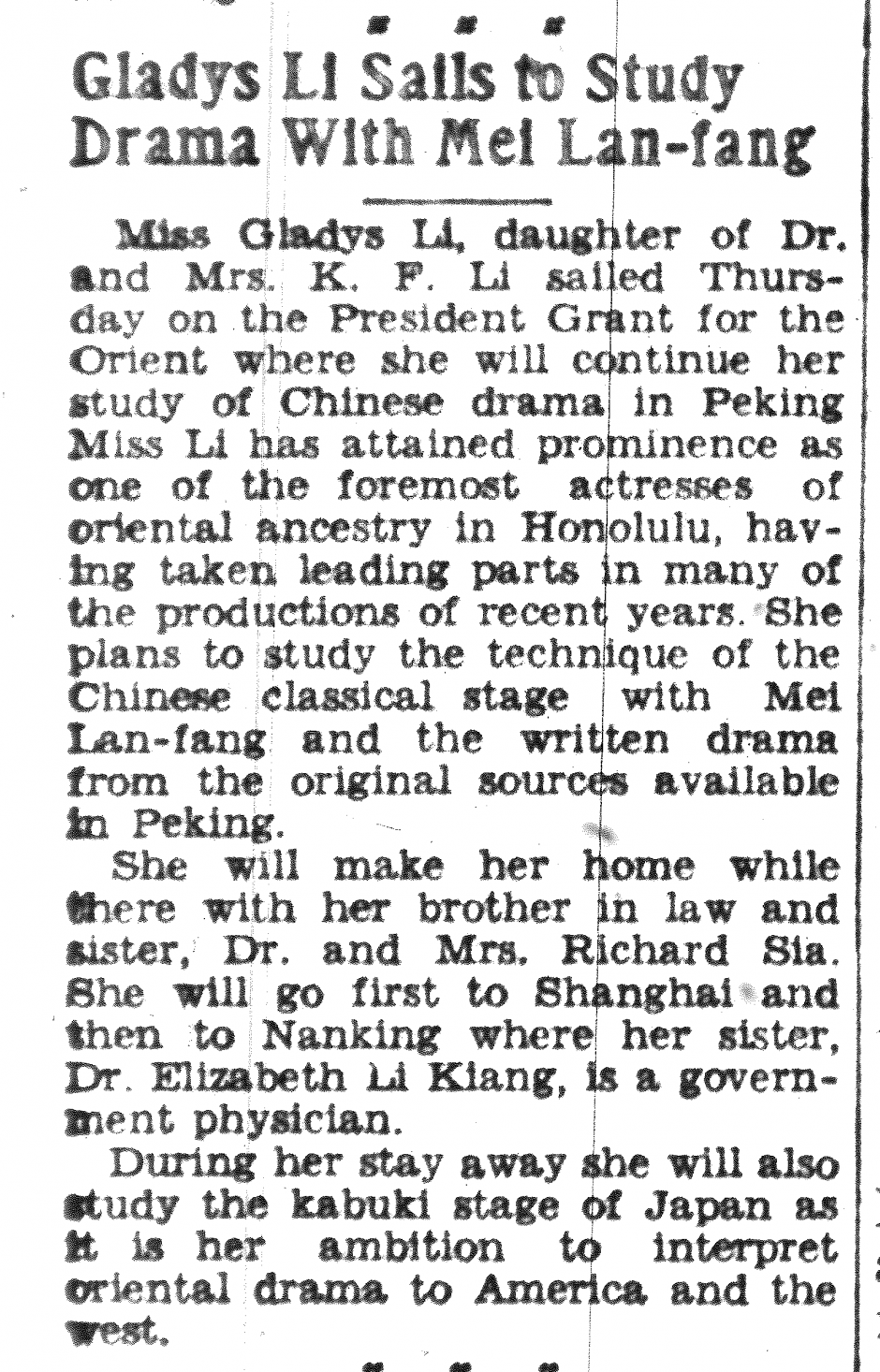 Gladys Li Sails to Study Drama With Mei Lan-fang

Miss Gladys Li, daughter of Dr. and Mrs. K. F. Li sailed Thursday on the President Grant for the Orient where she will continue her study of Chinese drama in Peking Miss Li has attained prominence as one of the foremost actresses of oriental ancestry in Honolulu, having taken leading parts in many of the productions of recent years. She plans to study the technique of the Chinese classical stage with Mei Lan-fang and the written drama from the original sources available in Peking.

She will make her home while there with her brother in law and sister, Dr. and Mrs. Richard Sia. She will go first to Shanghai and then to Nanking where her sister, Dr. Elizabeth Li Kiang, is a government physician.

During her stay away she will also study the kabuki stage of Japan as it is her ambition to interpret oriental drama to America and the west.